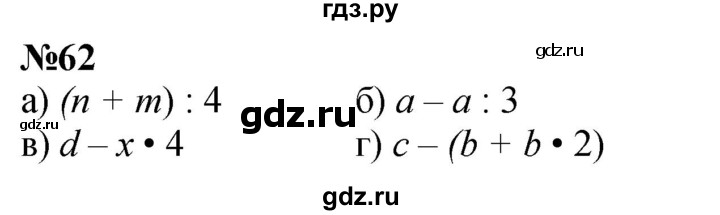 гдз.ру

№62

gdz.ru

а) $(n + m) : 4$ gdz.ru б) $a - a : 3$

gdz.ru

в) $d - x \cdot 4$ г) $c - (b + b \cdot 2)$

gdz.ru